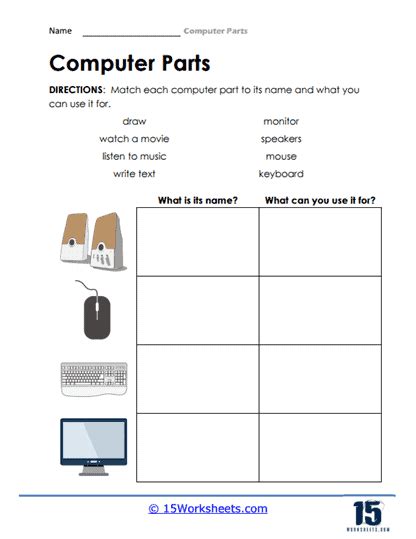 Name ____________________ Computer Parts

Computer Parts

DIRECTIONS: Match each computer part to its name and what you can use it for.

draw
watch a movie
listen to music
write text

monitor
speakers
mouse
keyboard

| What is its name? | What can you use it for? |
|---|---|
| | |
| | |
| | |
| | |

© 15Worksheets.com

15
WORKSHEETS.COM